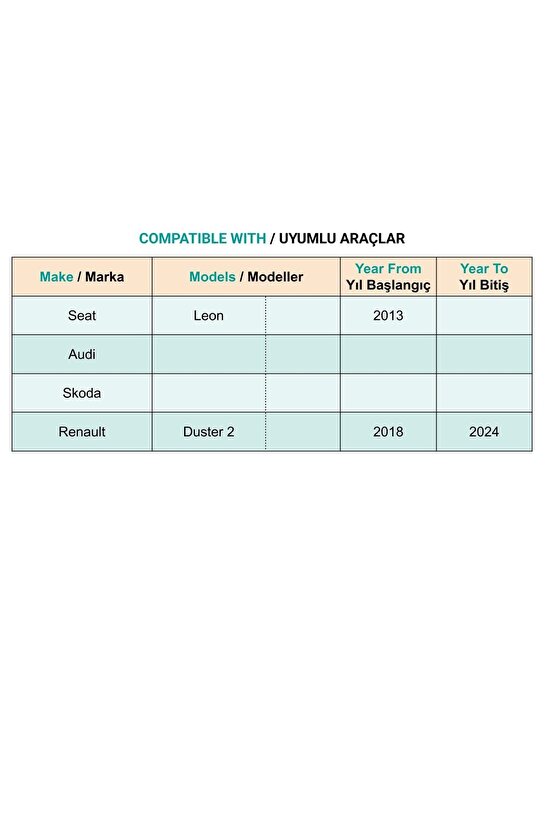 COMPATIBLE WITH / UYUMLU ARAÇLAR

| Make / Marka | Models / Modeller | | Year From Yıl Başlangıç | Year To Yıl Bitiş |
|---|---|---|---|---|
| Seat | Leon | | 2013 | |
| Audi | | | | |
| Skoda | | | | |
| Renault | Duster 2 | | 2018 | 2024 |